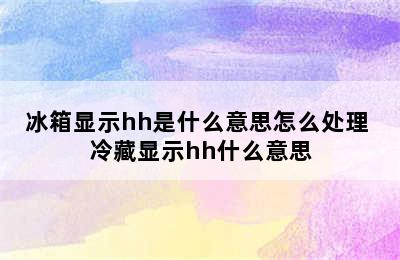 冰箱显示hh是什么意思怎么处理
冷藏显示hh什么意思